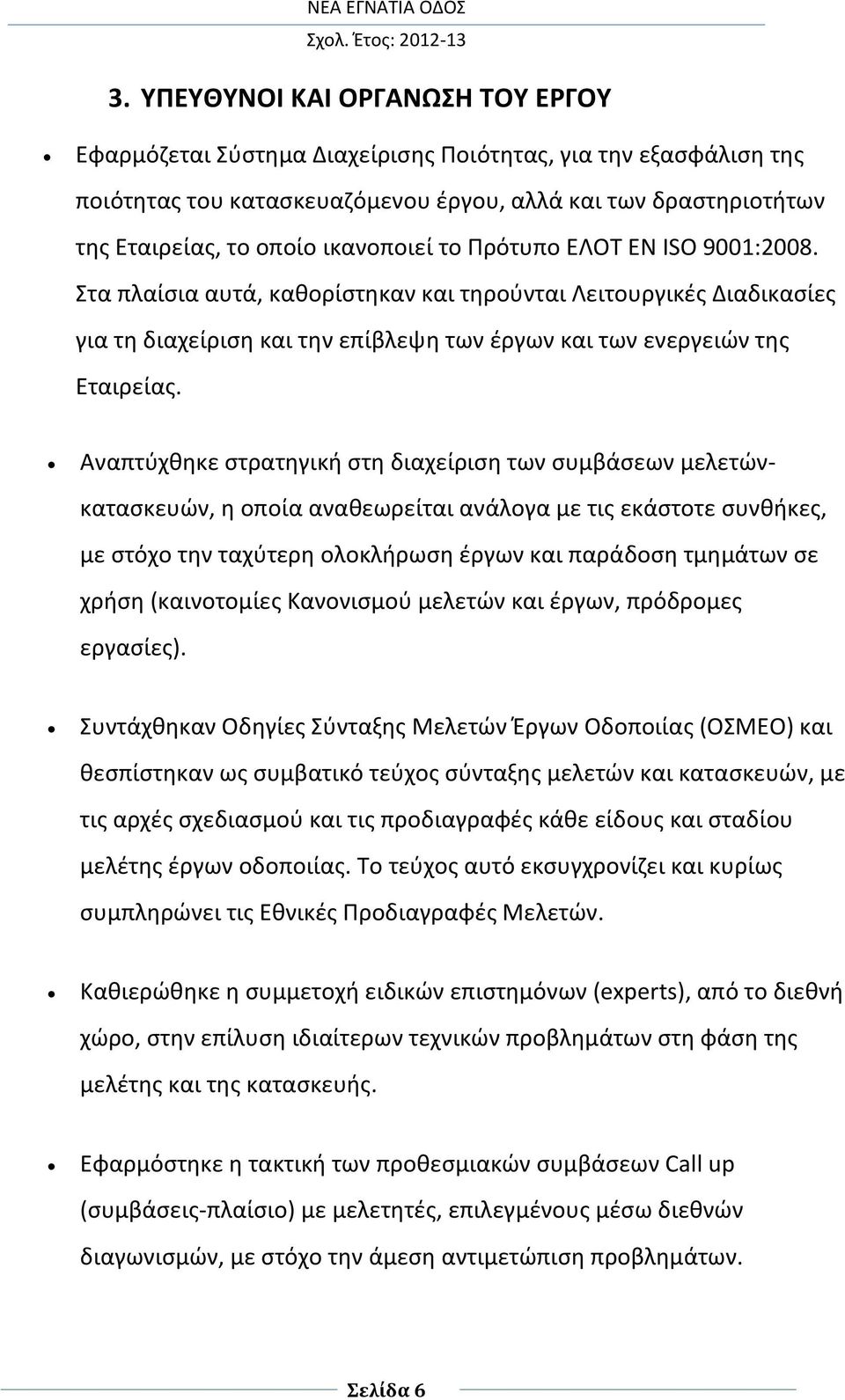 ΝΕΑ ΕΓΝΑΤΙΑ ΟΔΟΣ
Σχολ. Έτος: 2012-13

3. ΥΠΕΥΘΥΝΟΙ ΚΑΙ ΟΡΓΑΝΩΣΗ ΤΟΥ ΕΡΓΟΥ

• Εφαρμόζεται Σύστημα Διαχείρισης Ποιότητας, για την εξασφάλιση της ποιότητας του κατασκευαζόμενου έργου, αλλά και των δραστηριοτήτων της Εταιρείας, το οποίο ικανοποιεί το Πρότυπο ΕΛΟΤ ΕΝ ISO 9001:2008. Στα πλαίσια αυτά, καθορίστηκαν και τηρούνται Λειτουργικές Διαδικασίες για τη διαχείριση και την επίβλεψη των έργων και των ενεργειών της Εταιρείας.

• Αναπτύχθηκε στρατηγική στη διαχείριση των συμβάσεων μελετών-κατασκευών, η οποία αναθεωρείται ανάλογα με τις εκάστοτε συνθήκες, με στόχο την ταχύτερη ολοκλήρωση έργων και παράδοση τμημάτων σε χρήση (καινοτομίες Κανονισμού μελετών και έργων, πρόδρομες εργασίες).

• Συντάχθηκαν Οδηγίες Σύνταξης Μελετών Έργων Οδοποιίας (ΟΣΜΕΟ) και θεσπίστηκαν ως συμβατικό τεύχος σύνταξης μελετών και κατασκευών, με τις αρχές σχεδιασμού και τις προδιαγραφές κάθε είδους και σταδίου μελέτης έργων οδοποιίας. Το τεύχος αυτό εκσυγχρονίζει και κυρίως συμπληρώνει τις Εθνικές Προδιαγραφές Μελετών.

• Καθιερώθηκε η συμμετοχή ειδικών επιστημόνων (experts), από το διεθνή χώρο, στην επίλυση ιδιαίτερων τεχνικών προβλημάτων στη φάση της μελέτης και της κατασκευής.

• Εφαρμόστηκε η τακτική των προθεσμιακών συμβάσεων Call up (συμβάσεις-πλαίσιο) με μελετητές, επιλεγμένους μέσω διεθνών διαγωνισμών, με στόχο την άμεση αντιμετώπιση προβλημάτων.

Σελίδα 6